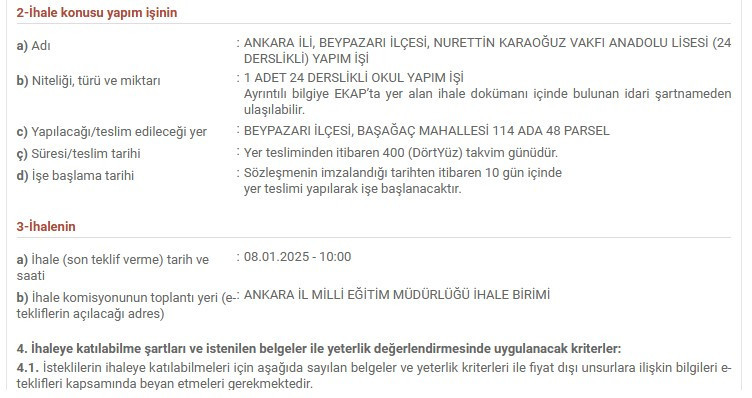 2-İhale konusu yapım işinin

a) Adı : ANKARA İLİ, BEYPAZARI İLÇESİ, NURETTİN KARAOĞUZ VAKFI ANADOLU LİSESİ (24 DERSLİKLİ) YAPIM İŞİ

b) Niteliği, türü ve miktarı : 1 ADET 24 DERSLİKLİ OKUL YAPIM İŞİ
Ayrıntılı bilgiye EKAP'ta yer alan ihale dokümanı içinde bulunan idari şartnameden ulaşılabilir.

c) Yapılacağı/teslim edileceği yer : BEYPAZARI İLÇESİ, BAŞAĞAÇ MAHALLESİ 114 ADA 48 PARSEL

ç) Süresi/teslim tarihi : Yer tesliminden itibaren 400 (DörtYüz) takvim günüdür.

d) İşe başlama tarihi : Sözleşmenin imzalandığı tarihten itibaren 10 gün içinde yer teslimi yapılarak işe başlanacaktır.

3-İhalenin

a) İhale (son teklif verme) tarih ve saati : 08.01.2025 - 10:00

b) İhale komisyonunun toplantı yeri (e-tekliflerin açılacağı adres) : ANKARA İL MİLLİ EĞİTİM MÜDÜRLÜĞÜ İHALE BİRİMİ

4. İhaleye katılabilme şartları ve istenilen belgeler ile yeterlik değerlendirmesinde uygulanacak kriterler:

4.1. İsteklilerin ihaleye katılabilmeleri için aşağıda sayılan belgeler ve yeterlik kriterleri ile fiyat dışı unsurlara ilişkin bilgileri e-teklifleri kapsamında beyan etmeleri gerekmektedir.